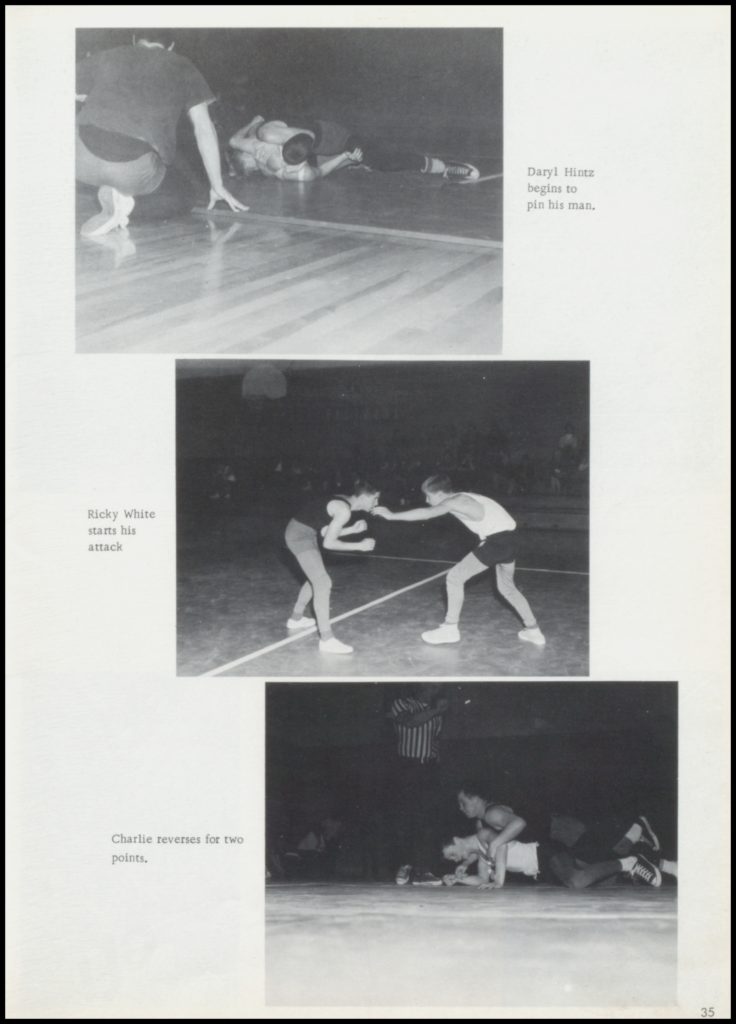 Daryl Hintz begins to pin his man.

Ricky White starts his attack

Charlie reverses for two points.

35